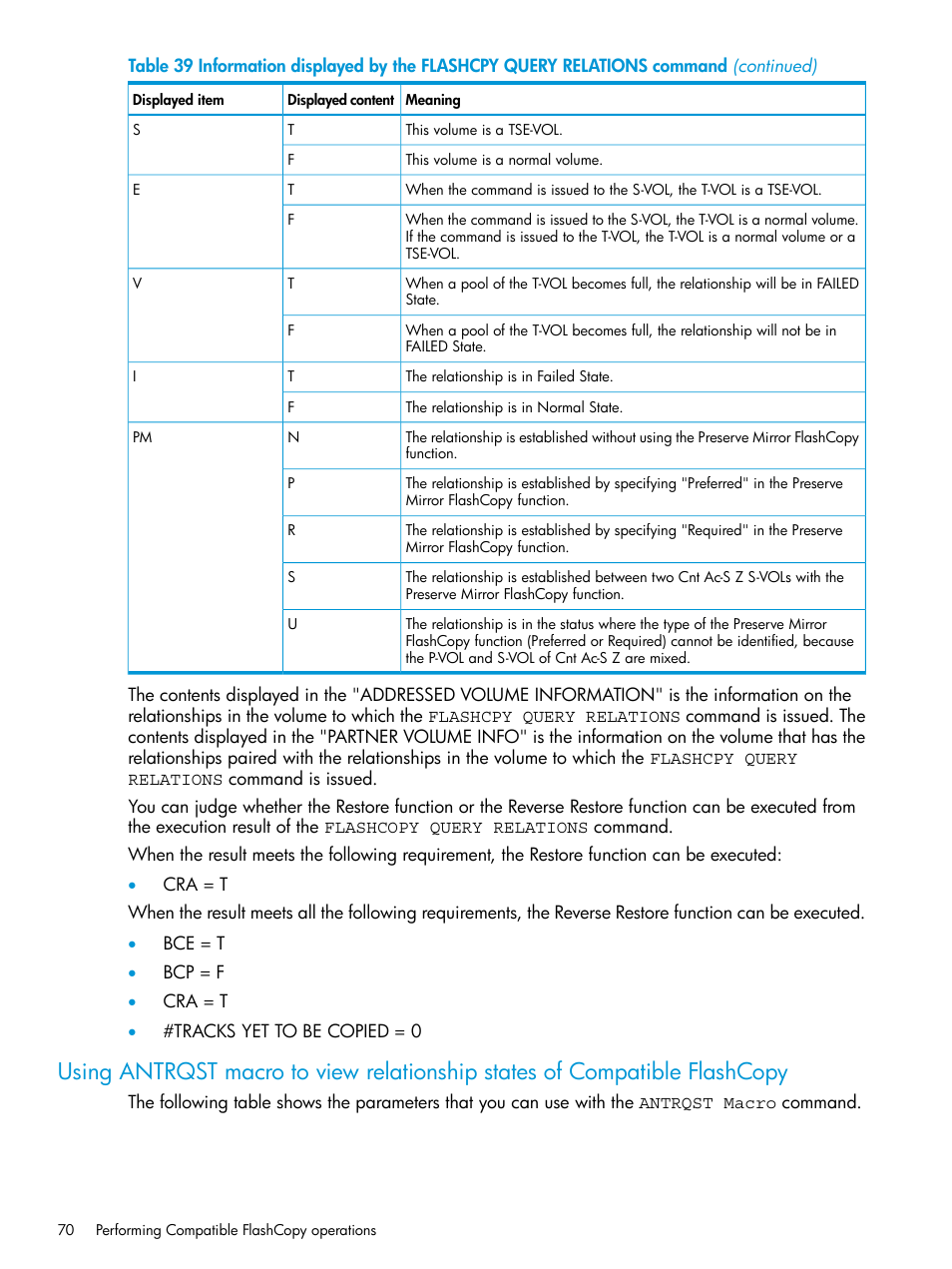 Table 39 Information displayed by the FLASHCPY QUERY RELATIONS command (continued)

| Displayed item | Displayed content | Meaning |
|---|---|---|
| S | T | This volume is a TSE-VOL. |
| | F | This volume is a normal volume. |
| E | T | When the command is issued to the S-VOL, the T-VOL is a TSE-VOL. |
| | F | When the command is issued to the S-VOL, the T-VOL is a normal volume. If the command is issued to the T-VOL, the T-VOL is a normal volume or a TSE-VOL. |
| V | T | When a pool of the T-VOL becomes full, the relationship will be in FAILED State. |
| | F | When a pool of the T-VOL becomes full, the relationship will not be in FAILED State. |
| I | T | The relationship is in Failed State. |
| | F | The relationship is in Normal State. |
| PM | N | The relationship is established without using the Preserve Mirror FlashCopy function. |
| | P | The relationship is established by specifying "Preferred" in the Preserve Mirror FlashCopy function. |
| | R | The relationship is established by specifying "Required" in the Preserve Mirror FlashCopy function. |
| | S | The relationship is established between two Cnt Ac-S Z S-VOLs with the Preserve Mirror FlashCopy function. |
| | U | The relationship is in the status where the type of the Preserve Mirror FlashCopy function (Preferred or Required) cannot be identified, because the P-VOL and S-VOL of Cnt Ac-S Z are mixed. |

The contents displayed in the "ADDRESSED VOLUME INFORMATION" is the information on the relationships in the volume to which the FLASHCPY QUERY RELATIONS command is issued. The contents displayed in the "PARTNER VOLUME INFO" is the information on the volume that has the relationships paired with the relationships in the volume to which the FLASHCPY QUERY RELATIONS command is issued.

You can judge whether the Restore function or the Reverse Restore function can be executed from the execution result of the FLASHCOPY QUERY RELATIONS command.

When the result meets the following requirement, the Restore function can be executed:

• CRA = T

When the result meets all the following requirements, the Reverse Restore function can be executed.

• BCE = T
• BCP = F
• CRA = T
• #TRACKS YET TO BE COPIED = 0

Using ANTRQST macro to view relationship states of Compatible FlashCopy

The following table shows the parameters that you can use with the ANTRQST Macro command.

70 Performing Compatible FlashCopy operations